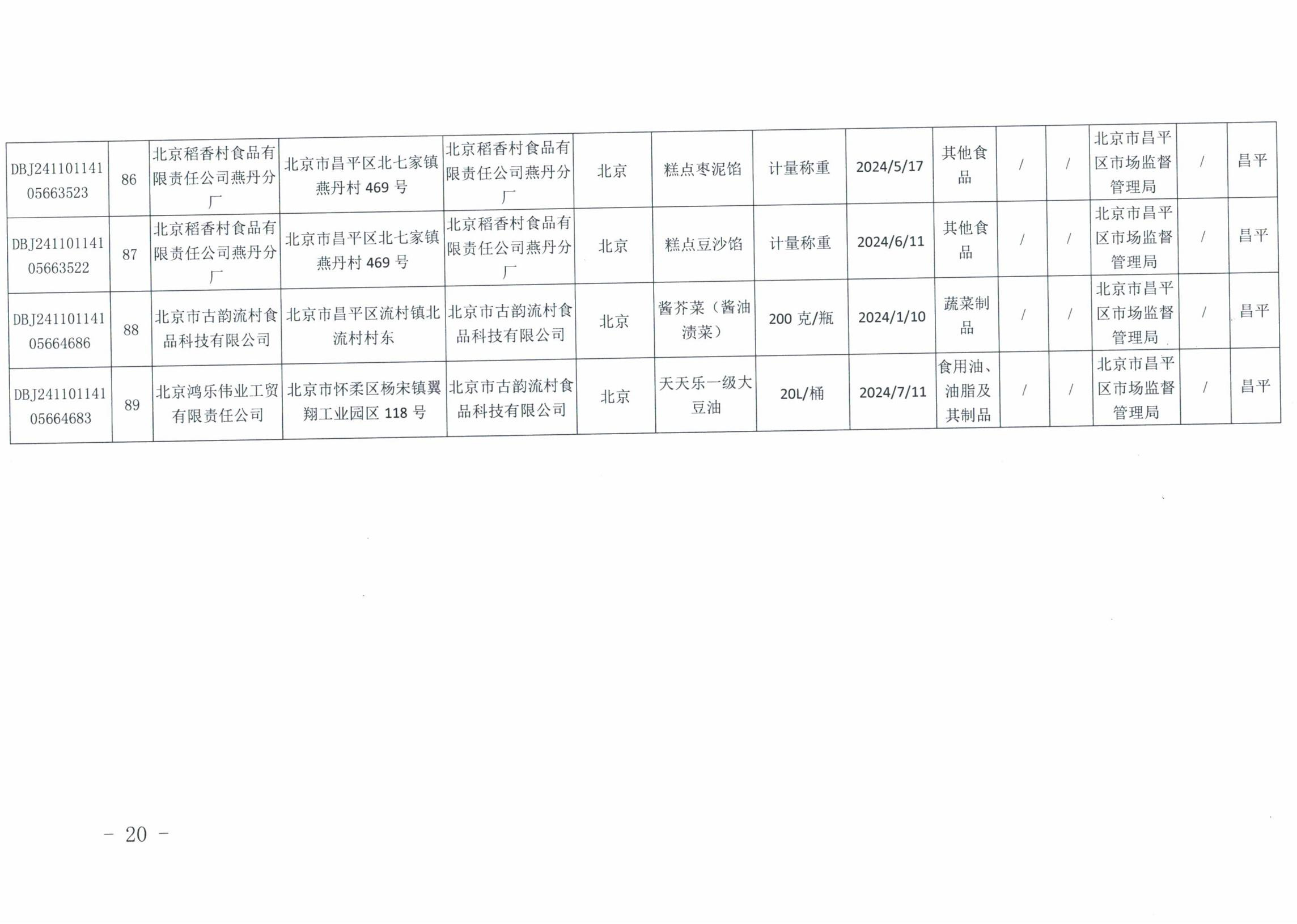 | DBJ24110114105663523 | 86 | 北京稻香村食品有限责任公司燕丹分厂 | 北京市昌平区北七家镇燕丹村469号 | 北京稻香村食品有限责任公司燕丹分厂 | 北京 | 糕点枣泥馅 | 计量称重 | 2024/5/17 | 其他食品 | / | / | 北京市昌平区市场监督管理局 | / | 昌平 |
|---|---|---|---|---|---|---|---|---|---|---|---|---|---|---|
| DBJ24110114105663522 | 87 | 北京稻香村食品有限责任公司燕丹分厂 | 北京市昌平区北七家镇燕丹村469号 | 北京稻香村食品有限责任公司燕丹分厂 | 北京 | 糕点豆沙馅 | 计量称重 | 2024/6/11 | 其他食品 | / | / | 北京市昌平区市场监督管理局 | / | 昌平 |
| DBJ24110114105664686 | 88 | 北京市古韵流村食品科技有限公司 | 北京市昌平区流村镇北流村村东 | 北京市古韵流村食品科技有限公司 | 北京 | 酱芥菜（酱油渍菜） | 200克/瓶 | 2024/1/10 | 蔬菜制品 | / | / | 北京市昌平区市场监督管理局 | / | 昌平 |
| DBJ24110114105664683 | 89 | 北京鸿乐伟业工贸有限责任公司 | 北京市怀柔区杨宋镇翼翔工业园区118号 | 北京市古韵流村食品科技有限公司 | 北京 | 天天乐一级大豆油 | 20L/桶 | 2024/7/11 | 食用油、油脂及其制品 | / | / | 北京市昌平区市场监督管理局 | / | 昌平 |

- 20 -